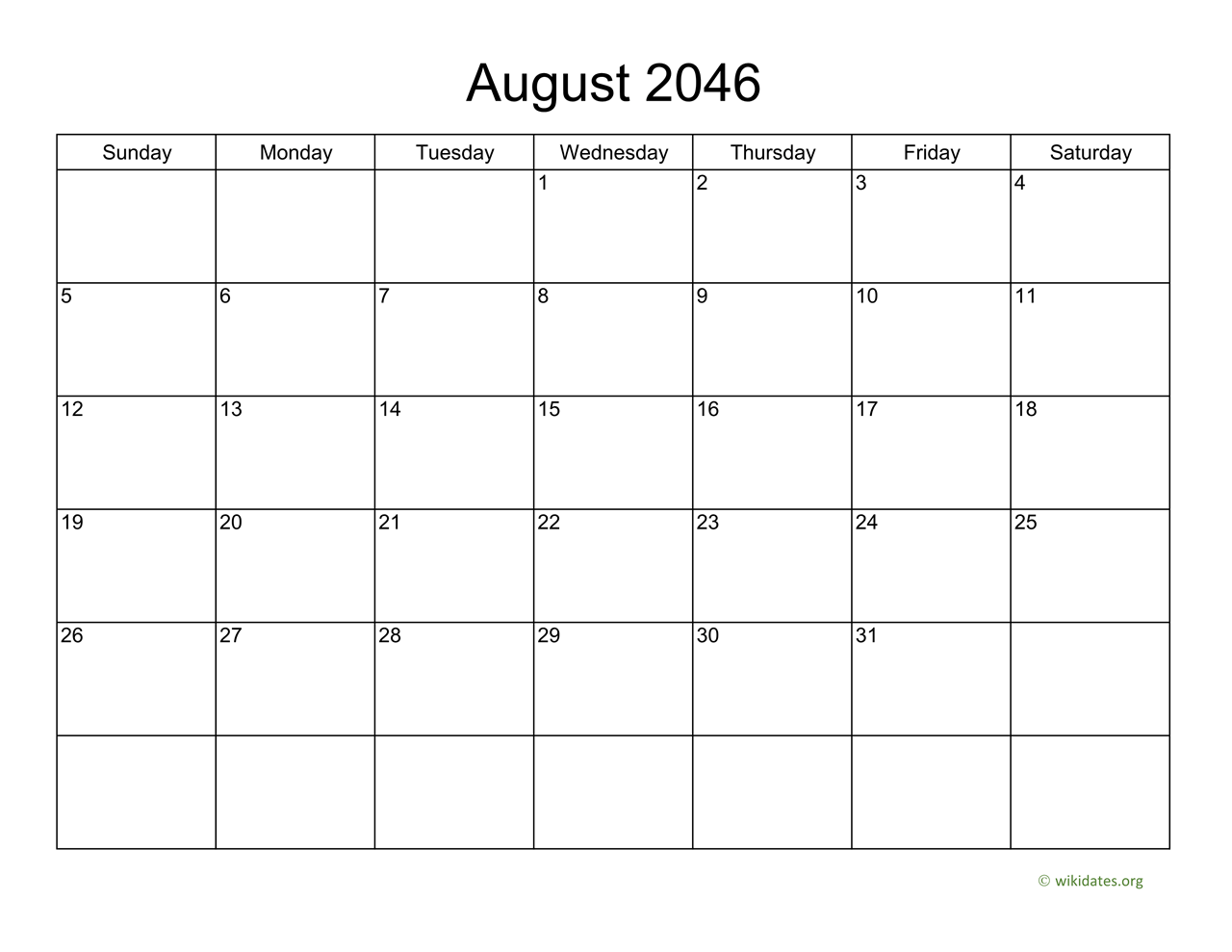 August 2046

| Sunday | Monday | Tuesday | Wednesday | Thursday | Friday | Saturday |
|---|---|---|---|---|---|---|
| | | | 1 | 2 | 3 | 4 |
| 5 | 6 | 7 | 8 | 9 | 10 | 11 |
| 12 | 13 | 14 | 15 | 16 | 17 | 18 |
| 19 | 20 | 21 | 22 | 23 | 24 | 25 |
| 26 | 27 | 28 | 29 | 30 | 31 | |
| | | | | | | |

© wikidates.org